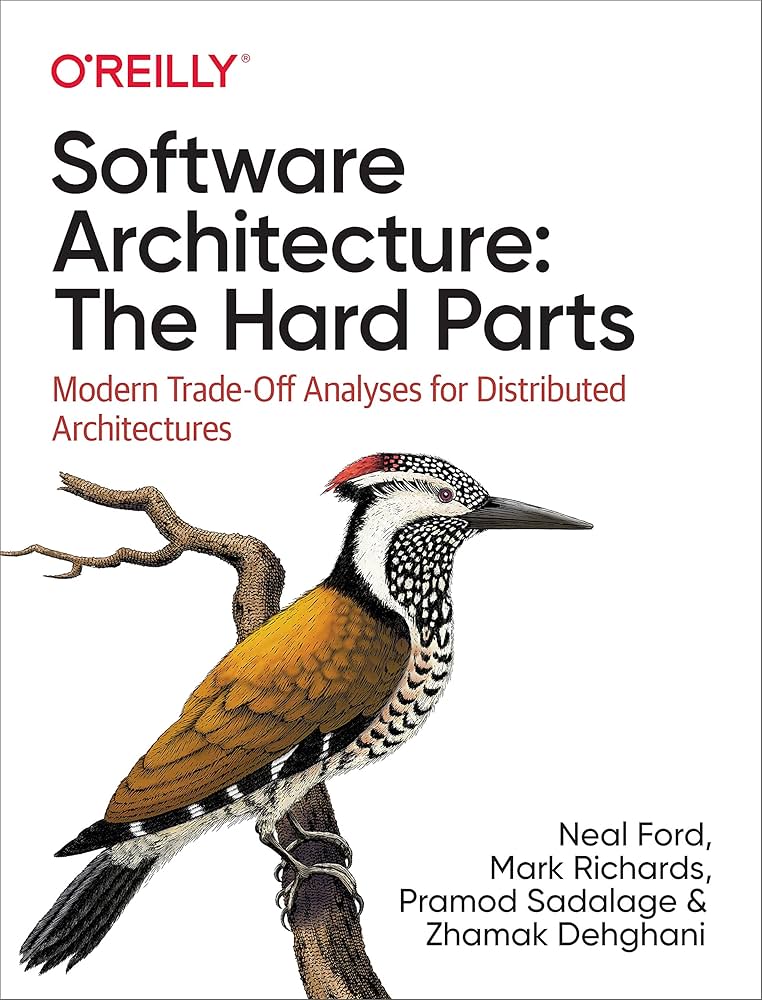 O'REILLY®

Software Architecture: The Hard Parts

Modern Trade-Off Analyses for Distributed Architectures

Neal Ford, Mark Richards, Pramod Sadalage & Zhamak Dehghani